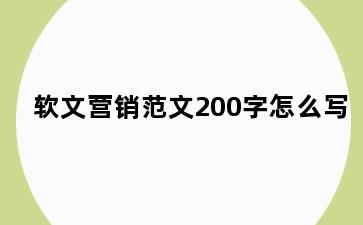 软文营销范文200字怎么写